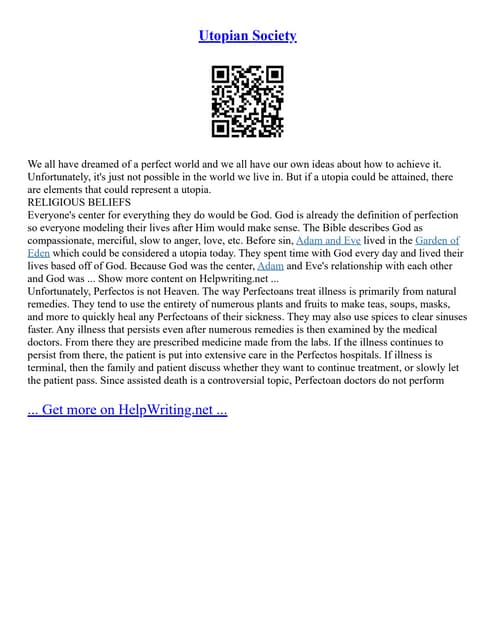 Utopian Society

We all have dreamed of a perfect world and we all have our own ideas about how to achieve it. Unfortunately, it's just not possible in the world we live in. But if a utopia could be attained, there are elements that could represent a utopia.
RELIGIOUS BELIEFS
Everyone's center for everything they do would be God. God is already the definition of perfection so everyone modeling their lives after Him would make sense. The Bible describes God as compassionate, merciful, slow to anger, love, etc. Before sin, Adam and Eve lived in the Garden of Eden which could be considered a utopia today. They spent time with God every day and lived their lives based off of God. Because God was the center, Adam and Eve's relationship with each other and God was ... Show more content on Helpwriting.net ...
Unfortunately, Perfectos is not Heaven. The way Perfectoans treat illness is primarily from natural remedies. They tend to use the entirety of numerous plants and fruits to make teas, soups, masks, and more to quickly heal any Perfectoans of their sickness. They may also use spices to clear sinuses faster. Any illness that persists even after numerous remedies is then examined by the medical doctors. From there they are prescribed medicine made from the labs. If the illness continues to persist from there, the patient is put into extensive care in the Perfectos hospitals. If illness is terminal, then the family and patient discuss whether they want to continue treatment, or slowly let the patient pass. Since assisted death is a controversial topic, Perfectoan doctors do not perform

... Get more on HelpWriting.net ...